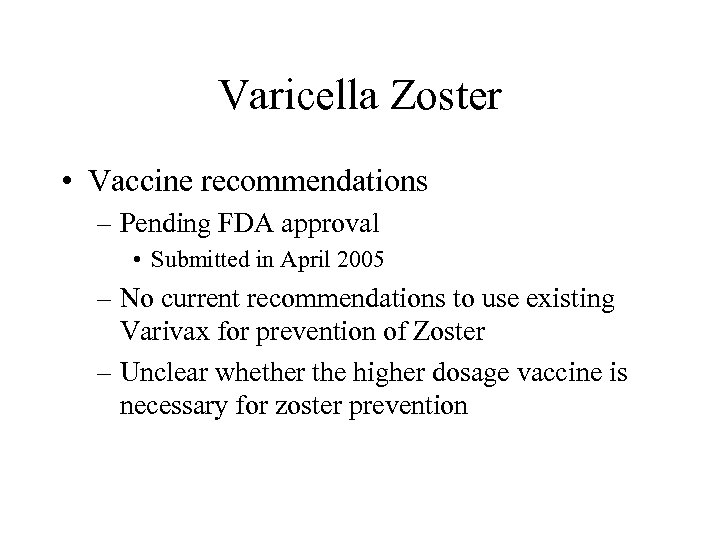 Varicella Zoster

• Vaccine recommendations
– Pending FDA approval
• Submitted in April 2005
– No current recommendations to use existing Varivax for prevention of Zoster
– Unclear whether the higher dosage vaccine is necessary for zoster prevention